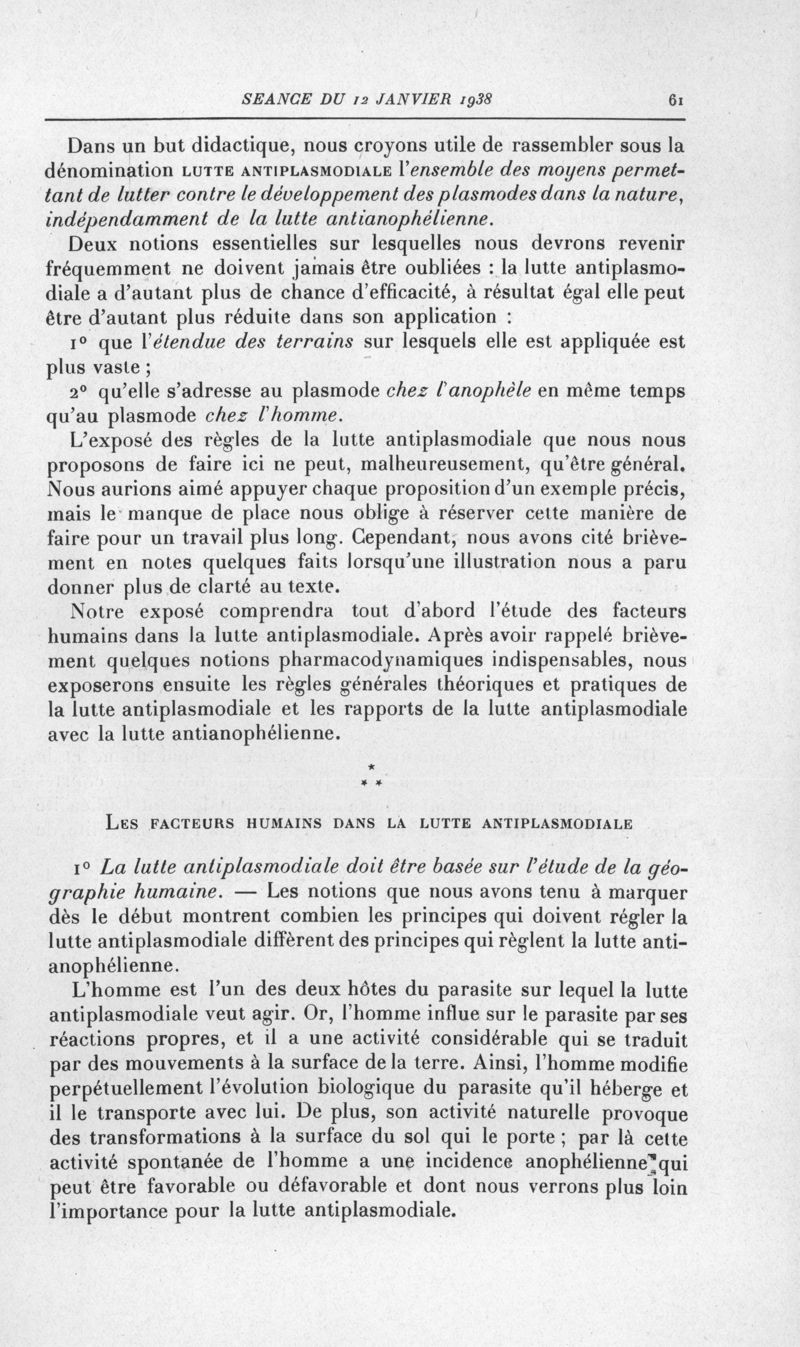 SEANCE DU 12 JANVIER 1938 61

Dans un but didactique, nous croyons utile de rassembler sous la dénomination LUTTE ANTIPLASMODIALE l'ensemble des moyens permettant de lutter contre le développement des plasmodes dans la nature, indépendamment de la lutte antianophélienne.

Deux notions essentielles sur lesquelles nous devrons revenir fréquemment ne doivent jamais être oubliées : la lutte antiplasmodiale a d'autant plus de chance d'efficacité, à résultat égal elle peut être d'autant plus réduite dans son application :

1° que l'étendue des terrains sur lesquels elle est appliquée est plus vaste ;

2° qu'elle s'adresse au plasmode chez l'anophèle en même temps qu'au plasmode chez l'homme.

L'exposé des règles de la lutte antiplasmodiale que nous nous proposons de faire ici ne peut, malheureusement, qu'être général. Nous aurions aimé appuyer chaque proposition d'un exemple précis, mais le manque de place nous oblige à réserver cette manière de faire pour un travail plus long. Cependant, nous avons cité brièvement en notes quelques faits lorsqu'une illustration nous a paru donner plus de clarté au texte.

Notre exposé comprendra tout d'abord l'étude des facteurs humains dans la lutte antiplasmodiale. Après avoir rappelé brièvement quelques notions pharmacodynamiques indispensables, nous exposerons ensuite les règles générales théoriques et pratiques de la lutte antiplasmodiale et les rapports de la lutte antiplasmodiale avec la lutte antianophélienne.

* 
* *

LES FACTEURS HUMAINS DANS LA LUTTE ANTIPLASMODIALE

1° La lutte antiplasmodiale doit être basée sur l'étude de la géographie humaine. — Les notions que nous avons tenu à marquer dès le début montrent combien les principes qui doivent régler la lutte antiplasmodiale diffèrent des principes qui règlent la lutte antianophélienne.

L'homme est l'un des deux hôtes du parasite sur lequel la lutte antiplasmodiale veut agir. Or, l'homme influe sur le parasite par ses réactions propres, et il a une activité considérable qui se traduit par des mouvements à la surface de la terre. Ainsi, l'homme modifie perpétuellement l'évolution biologique du parasite qu'il héberge et il le transporte avec lui. De plus, son activité naturelle provoque des transformations à la surface du sol qui le porte ; par là cette activité spontanée de l'homme a une incidence anophélienne qui peut être favorable ou défavorable et dont nous verrons plus loin l'importance pour la lutte antiplasmodiale.